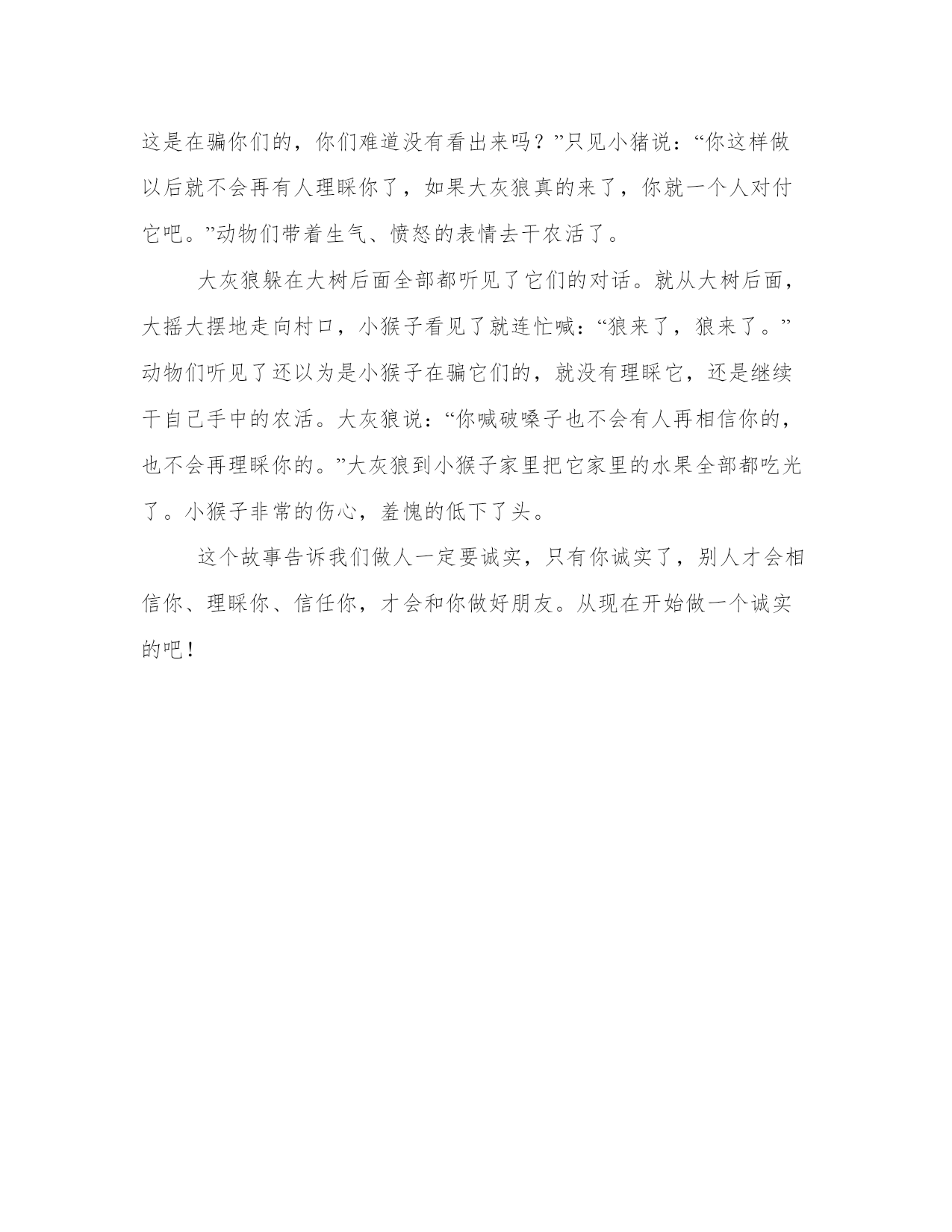 这是在骗你们的，你们难道没有看出来吗？”只见小猪说：“你这样做以后就不会再有人理睬你了，如果大灰狼真的来了，你就一个人对付它吧。”动物们带着生气、愤怒的表情去干农活了。

大灰狼躲在大树后面全部都听见了它们的对话。就从大树后面，大摇大摆地走向村口，小猴子看见了就连忙喊：“狼来了，狼来了。”动物们听见了还以为是小猴子在骗它们的，就没有理睬它，还是继续干自己手中的农活。大灰狼说：“你喊破嗓子也不会有人再相信你的，也不会再理睬你的。”大灰狼到小猴子家里把它家里的水果全部都吃光了。小猴子非常的伤心，羞愧的低下了头。

这个故事告诉我们做人一定要诚实，只有你诚实了，别人才会相信你、理睬你、信任你，才会和你做好朋友。从现在开始做一个诚实的吧！